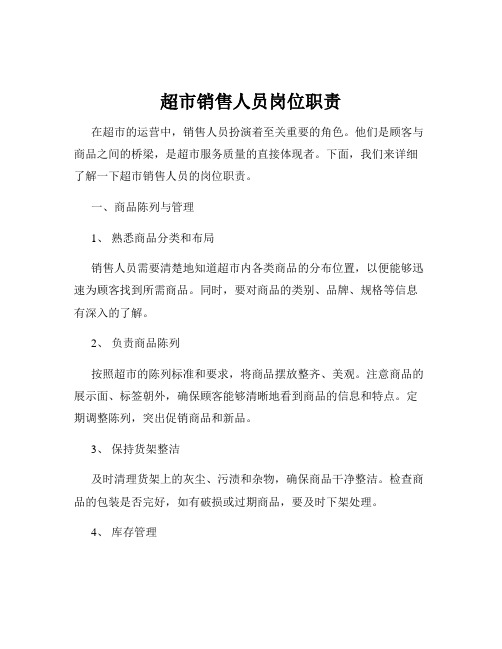 超市销售人员岗位职责

在超市的运营中，销售人员扮演着至关重要的角色。他们是顾客与商品之间的桥梁，是超市服务质量的直接体现者。下面，我们来详细了解一下超市销售人员的岗位职责。

一、商品陈列与管理

1、熟悉商品分类和布局

销售人员需要清楚地知道超市内各类商品的分布位置，以便能够迅速为顾客找到所需商品。同时，要对商品的类别、品牌、规格等信息有深入的了解。

2、负责商品陈列

按照超市的陈列标准和要求，将商品摆放整齐、美观。注意商品的展示面、标签朝外，确保顾客能够清晰地看到商品的信息和特点。定期调整陈列，突出促销商品和新品。

3、保持货架整洁

及时清理货架上的灰尘、污渍和杂物，确保商品干净整洁。检查商品的包装是否完好，如有破损或过期商品，要及时下架处理。

4、库存管理